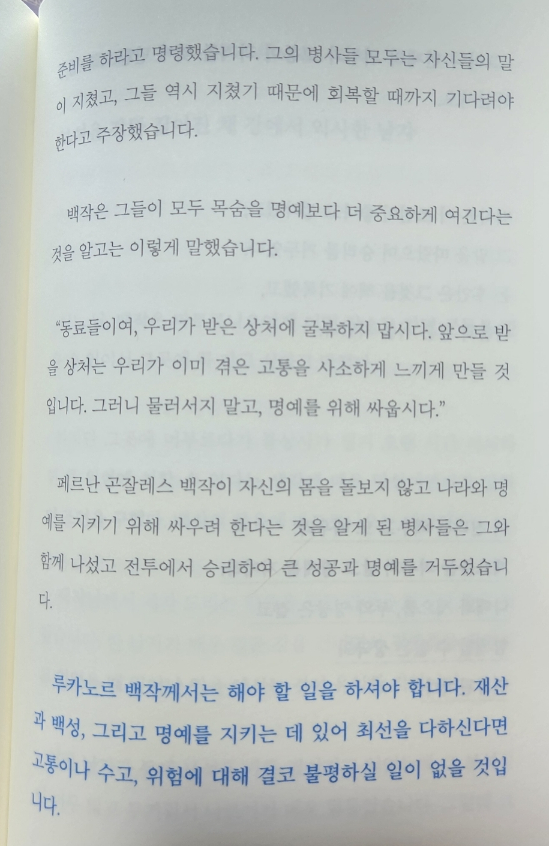 준비를 하라고 명령했습니다. 그의 병사들 모두는 자신들의 말이 지쳤고, 그들 역시 지쳤기 때문에 회복할 때까지 기다려야 한다고 주장했습니다.

백작은 그들이 모두 목숨을 명예보다 더 중요하게 여긴다는 것을 알고는 이렇게 말했습니다.

"동료들이여, 우리가 받은 상처에 굴복하지 맙시다. 앞으로 받을 상처는 우리가 이미 겪은 고통을 사소하게 느끼게 만들 것입니다. 그러니 물러서지 말고, 명예를 위해 싸웁시다."

페르난 곤잘레스 백작이 자신의 몸을 돌보지 않고 나라와 명예를 지키기 위해 싸우려 한다는 것을 알게 된 병사들은 그와 함께 나섰고 전투에서 승리하여 큰 성공과 명예를 거두었습니다.

루카노르 백작께서는 해야 할 일을 하셔야 합니다. 재산과 백성, 그리고 명예를 지키는 데 있어 최선을 다하신다면 고통이나 수고, 위험에 대해 결코 불평하실 일이 없을 것입니다.